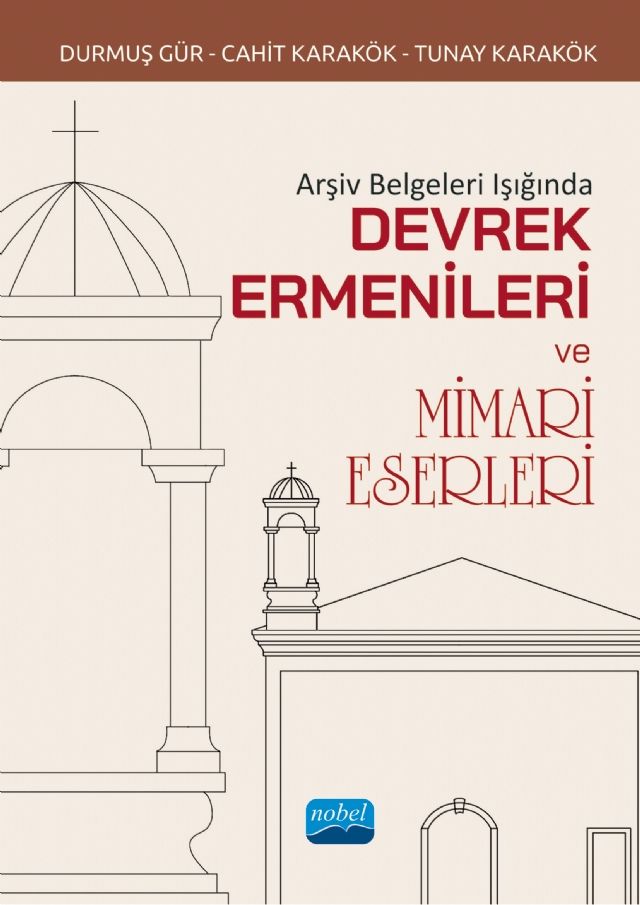 DURMUŞ GÜR - CAHİT KARAKÖK - TUNAY KARAKÖK

Arşiv Belgeleri Işığında
DEVREK
ERMENİLERİ
ve
MİMARİ
ESERLERİ

nobel